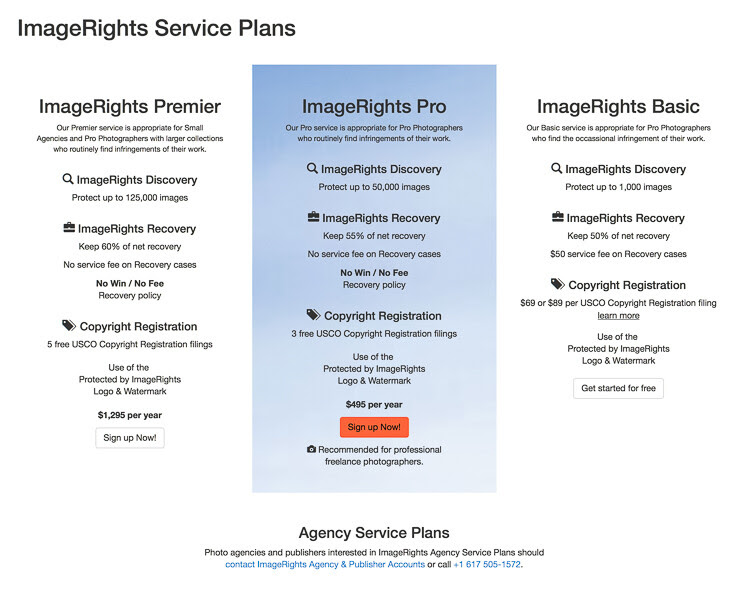 ImageRights Service Plans

ImageRights Premier

Our Premier service is appropriate for Small Agencies and Pro Photographers with larger collections who routinely find infringements of their work.

ImageRights Discovery

Protect up to 125,000 images

ImageRights Recovery

Keep 60% of net recovery

No service fee on Recovery cases

No Win / No Fee
Recovery policy

Copyright Registration

5 free USCO Copyright Registration filings

Use of the
Protected by ImageRights
Logo & Watermark

$1,295 per year

Sign up Now!

ImageRights Pro

Our Pro service is appropriate for Pro Photographers who routinely find infringements of their work.

ImageRights Discovery

Protect up to 50,000 images

ImageRights Recovery

Keep 55% of net recovery

No service fee on Recovery cases

No Win / No Fee
Recovery policy

Copyright Registration

3 free USCO Copyright Registration filings

Use of the
Protected by ImageRights
Logo & Watermark

$495 per year

Sign up Now!

Recommended for professional freelance photographers.

ImageRights Basic

Our Basic service is appropriate for Pro Photographers who find the occassional infringement of their work.

ImageRights Discovery

Protect up to 1,000 images

ImageRights Recovery

Keep 50% of net recovery

$50 service fee on Recovery cases

Copyright Registration

$69 or $89 per USCO Copyright Registration filing
learn more

Use of the
Protected by ImageRights
Logo & Watermark

Get started for free

Agency Service Plans

Photo agencies and publishers interested in ImageRights Agency Service Plans should contact ImageRights Agency & Publisher Accounts or call +1 617 505-1572.